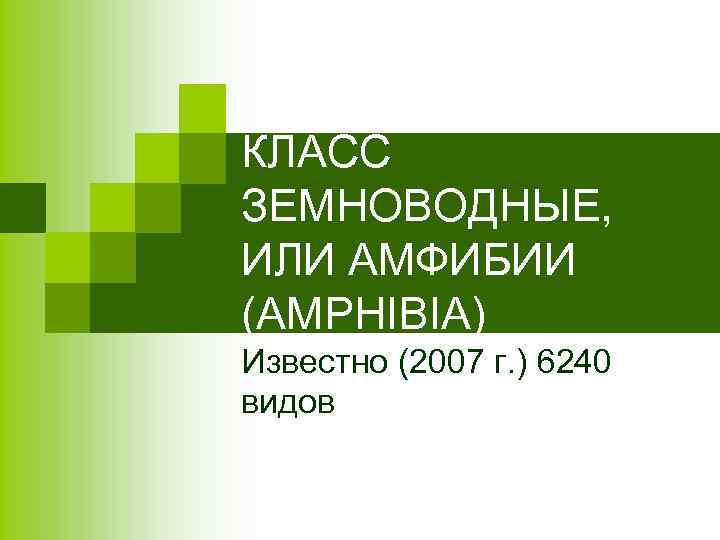 КЛАСС ЗЕМНОВОДНЫЕ, ИЛИ АМФИБИИ (AMPHIBIA)

Известно (2007 г.) 6240 видов